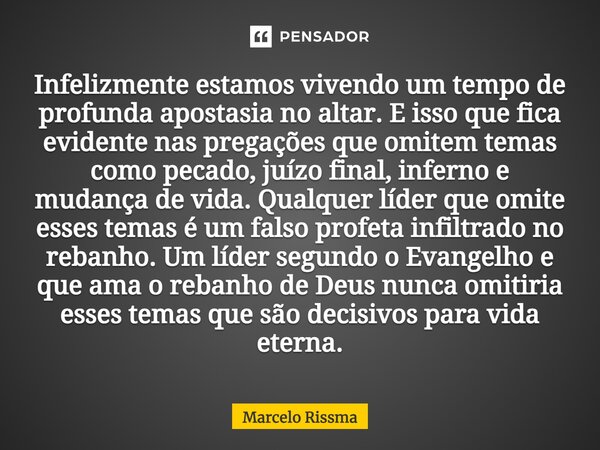 PENSADOR

Infelizmente estamos vivendo um tempo de profunda apostasia no altar. E isso que fica evidente nas pregações que omitem temas como pecado, juízo final, inferno e mudança de vida. Qualquer líder que omite esses temas é um falso profeta infiltrado no rebanho. Um líder segundo o Evangelho e que ama o rebanho de Deus nunca omitiria esses temas que são decisivos para vida eterna.

Marcelo Rissma